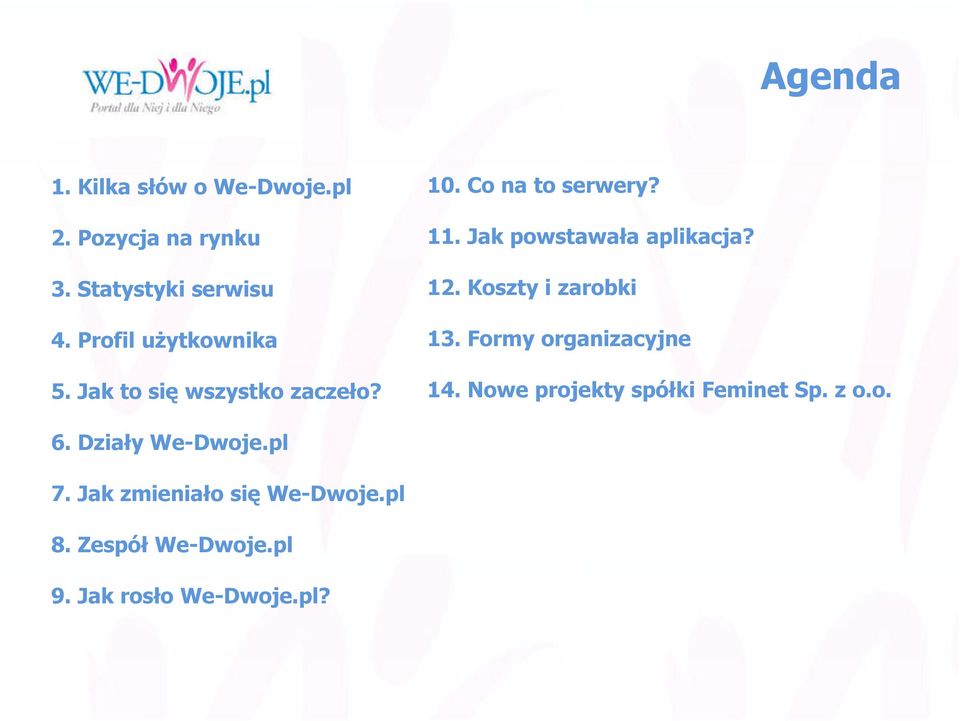 WE-DWOJE.pl
Portal dla Niej i dla Niego

Agenda

1. Kilka słów o We-Dwoje.pl

2. Pozycja na rynku

3. Statystyki serwisu

4. Profil użytkownika

5. Jak to się wszystko zaczeło?

6. Działy We-Dwoje.pl

7. Jak zmieniało się We-Dwoje.pl

8. Zespół We-Dwoje.pl

9. Jak rosło We-Dwoje.pl?

10. Co na to serwery?

11. Jak powstawała aplikacja?

12. Koszty i zarobki

13. Formy organizacyjne

14. Nowe projekty spółki Feminet Sp. z o.o.